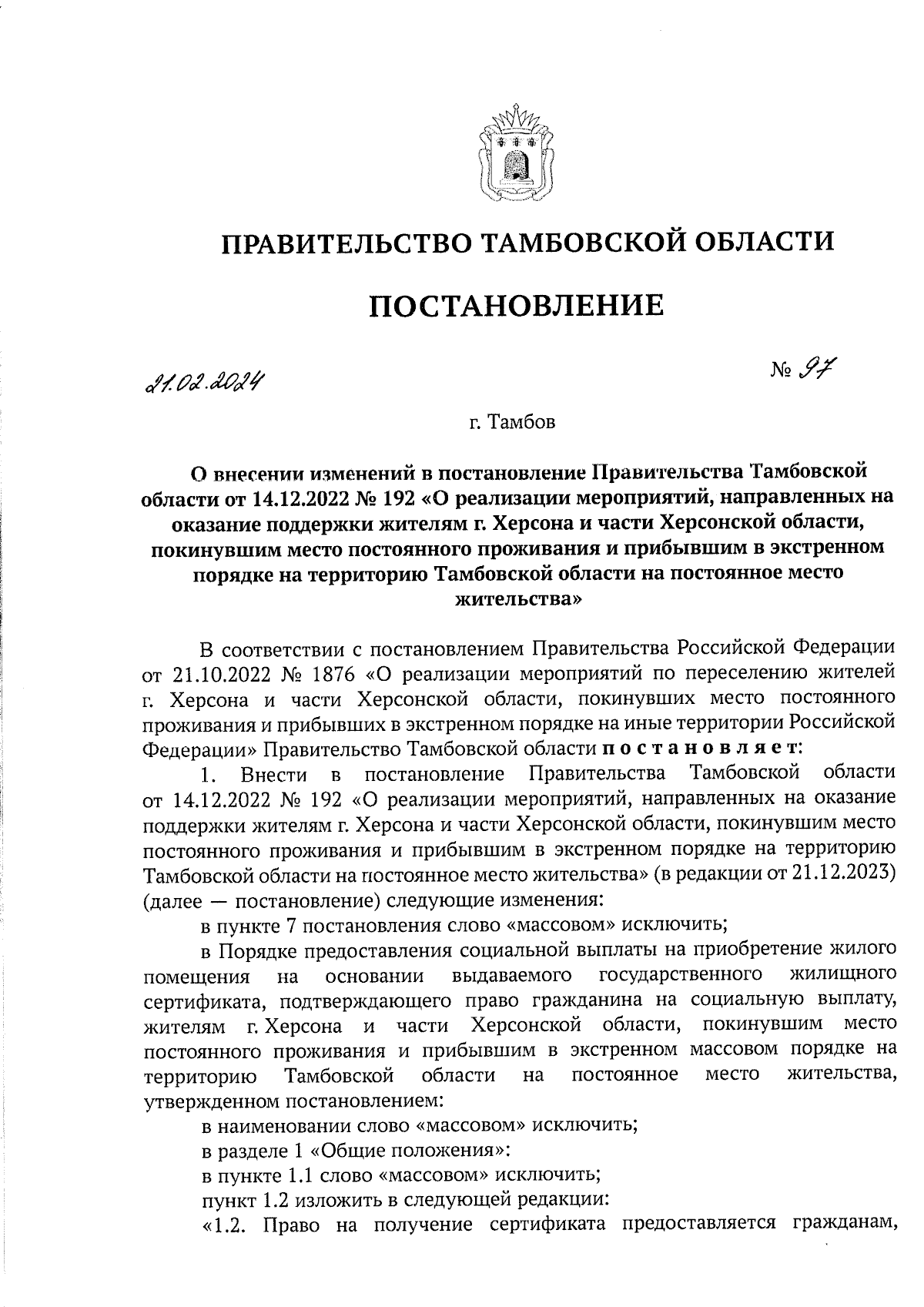 ПРАВИТЕЛЬСТВО ТАМБОВСКОЙ ОБЛАСТИ

ПОСТАНОВЛЕНИЕ

21.02.2024 № 97

г. Тамбов

О внесении изменений в постановление Правительства Тамбовской области от 14.12.2022 № 192 «О реализации мероприятий, направленных на оказание поддержки жителям г. Херсона и части Херсонской области, покинувшим место постоянного проживания и прибывшим в экстренном порядке на территорию Тамбовской области на постоянное место жительства»

В соответствии с постановлением Правительства Российской Федерации от 21.10.2022 № 1876 «О реализации мероприятий по переселению жителей г. Херсона и части Херсонской области, покинувших место постоянного проживания и прибывших в экстренном порядке на иные территории Российской Федерации» Правительство Тамбовской области постановляет:

1. Внести в постановление Правительства Тамбовской области от 14.12.2022 № 192 «О реализации мероприятий, направленных на оказание поддержки жителям г. Херсона и части Херсонской области, покинувшим место постоянного проживания и прибывшим в экстренном порядке на территорию Тамбовской области на постоянное место жительства» (в редакции от 21.12.2023) (далее — постановление) следующие изменения:

в пункте 7 постановления слово «массовом» исключить;

в Порядке предоставления социальной выплаты на приобретение жилого помещения на основании выдаваемого государственного жилищного сертификата, подтверждающего право гражданина на социальную выплату, жителям г. Херсона и части Херсонской области, покинувшим место постоянного проживания и прибывшим в экстренном массовом порядке на территорию Тамбовской области на постоянное место жительства, утвержденном постановлением:

в наименовании слово «массовом» исключить;

в разделе 1 «Общие положения»:

в пункте 1.1 слово «массовом» исключить;

пункт 1.2 изложить в следующей редакции:

«1.2. Право на получение сертификата предоставляется гражданам,